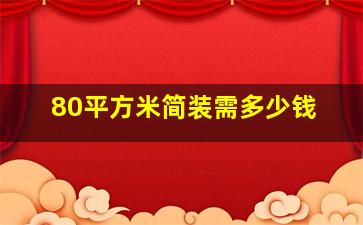 80平方米简装需多少钱